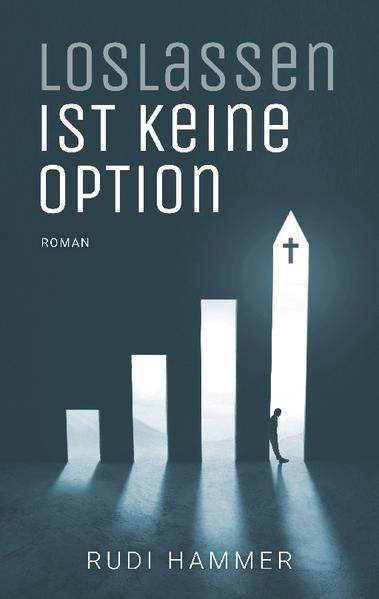 LOSLASSEN
IST KEINE
OPTION

ROMAN

RUDI HAMMER